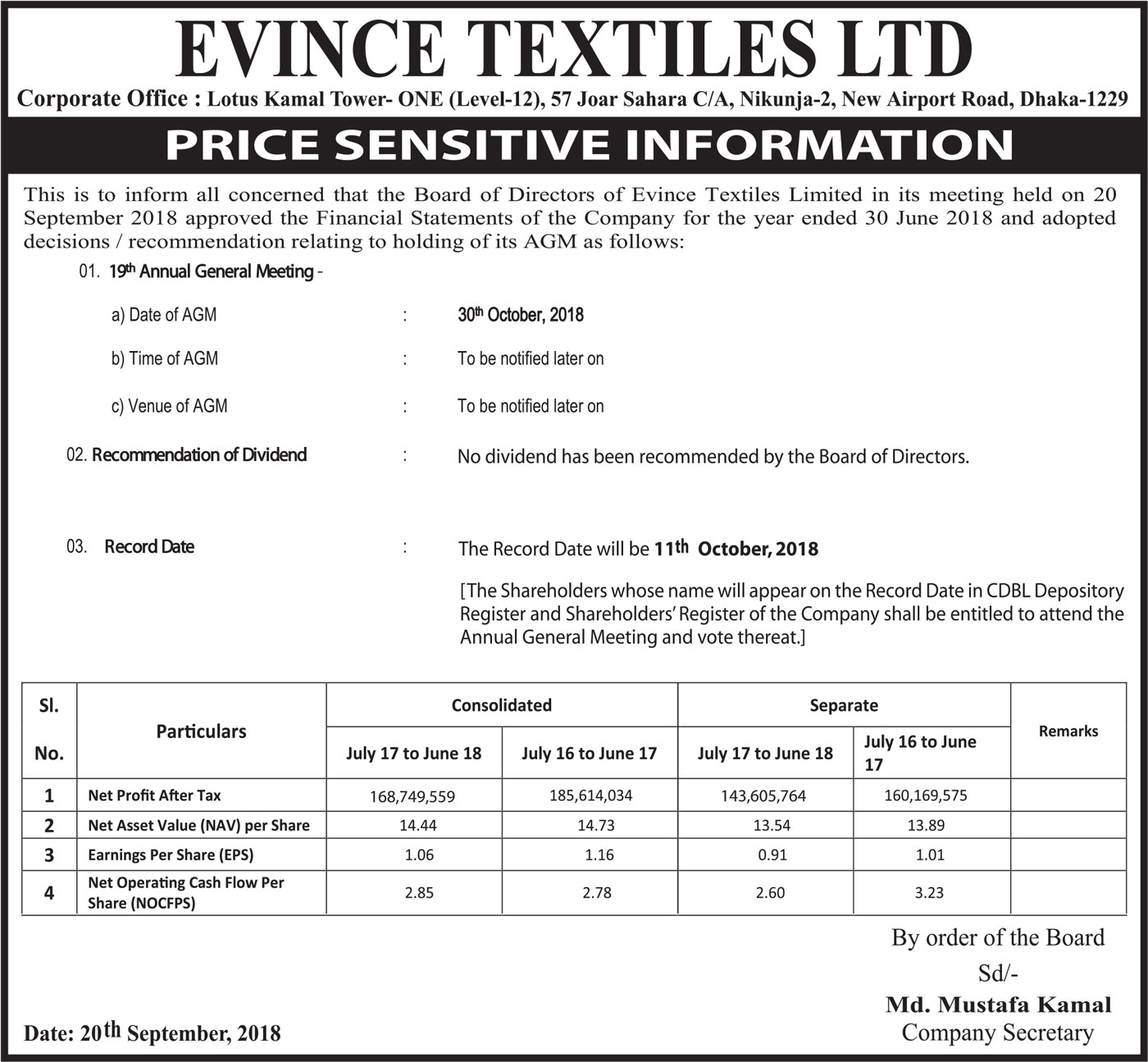 EVINCE TEXTILES LTD

Corporate Office : Lotus Kamal Tower- ONE (Level-12), 57 Joar Sahara C/A, Nikunja-2, New Airport Road, Dhaka-1229

PRICE SENSITIVE INFORMATION

This is to inform all concerned that the Board of Directors of Evince Textiles Limited in its meeting held on 20 September 2018 approved the Financial Statements of the Company for the year ended 30 June 2018 and adopted decisions / recommendation relating to holding of its AGM as follows:

01. 19$^{th}$ Annual General Meeting -

a) Date of AGM : 30$^{th}$ October, 2018

b) Time of AGM : To be notified later on

c) Venue of AGM : To be notified later on

02. Recommendation of Dividend : No dividend has been recommended by the Board of Directors.

03. Record Date : The Record Date will be 11$^{th}$ October, 2018

[The Shareholders whose name will appear on the Record Date in CDBL Depository Register and Shareholders' Register of the Company shall be entitled to attend the Annual General Meeting and vote thereat.]

| Sl. No. | Particulars | Consolidated July 17 to June 18 | Consolidated July 16 to June 17 | Separate July 17 to June 18 | Separate July 16 to June 17 | Remarks |
|---|---|---|---|---|---|---|
| 1 | Net Profit After Tax | 168,749,559 | 185,614,034 | 143,605,764 | 160,169,575 | |
| 2 | Net Asset Value (NAV) per Share | 14.44 | 14.73 | 13.54 | 13.89 | |
| 3 | Earnings Per Share (EPS) | 1.06 | 1.16 | 0.91 | 1.01 | |
| 4 | Net Operating Cash Flow Per Share (NOCFPS) | 2.85 | 2.78 | 2.60 | 3.23 | |

By order of the Board
Sd/-
Md. Mustafa Kamal
Company Secretary

Date: 20$^{th}$ September, 2018